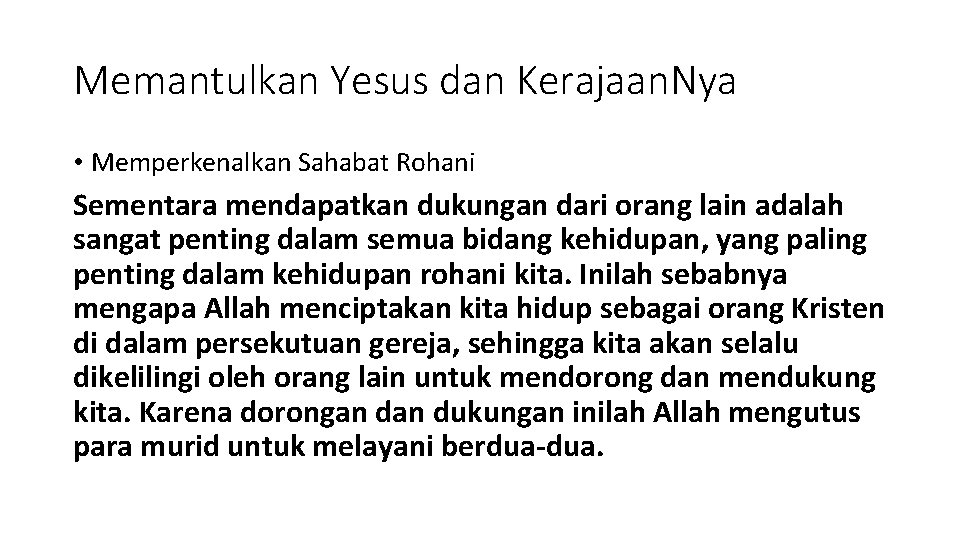 Memantulkan Yesus dan KerajaanNya

• Memperkenalkan Sahabat Rohani

Sementara mendapatkan dukungan dari orang lain adalah sangat penting dalam semua bidang kehidupan, yang paling penting dalam kehidupan rohani kita. Inilah sebabnya mengapa Allah menciptakan kita hidup sebagai orang Kristen di dalam persekutuan gereja, sehingga kita akan selalu dikelilingi oleh orang lain untuk mendorong dan mendukung kita. Karena dorongan dan dukungan inilah Allah mengutus para murid untuk melayani berdua-dua.